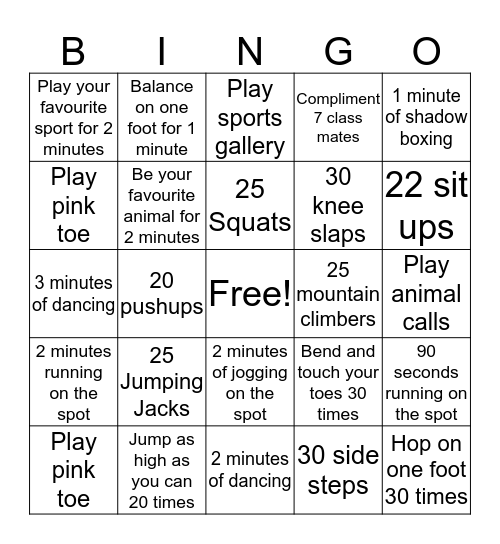 | B | I | N | G | O |
|---|---|---|---|---|
| Play your favourite sport for 2 minutes | Balance on one foot for 1 minute | Play sports gallery | Compliment 7 class mates | 1 minute of shadow boxing |
| Play pink toe | Be your favourite animal for 2 minutes | 25 Squats | 30 knee slaps | 22 sit ups |
| 3 minutes of dancing | 20 pushups | Free! | 25 mountain climbers | Play animal calls |
| 2 minutes running on the spot | 25 Jumping Jacks | 2 minutes of jogging on the spot | Bend and touch your toes 30 times | 90 seconds running on the spot |
| Play pink toe | Jump as high as you can 20 times | 2 minutes of dancing | 30 side steps | Hop on one foot 30 times |